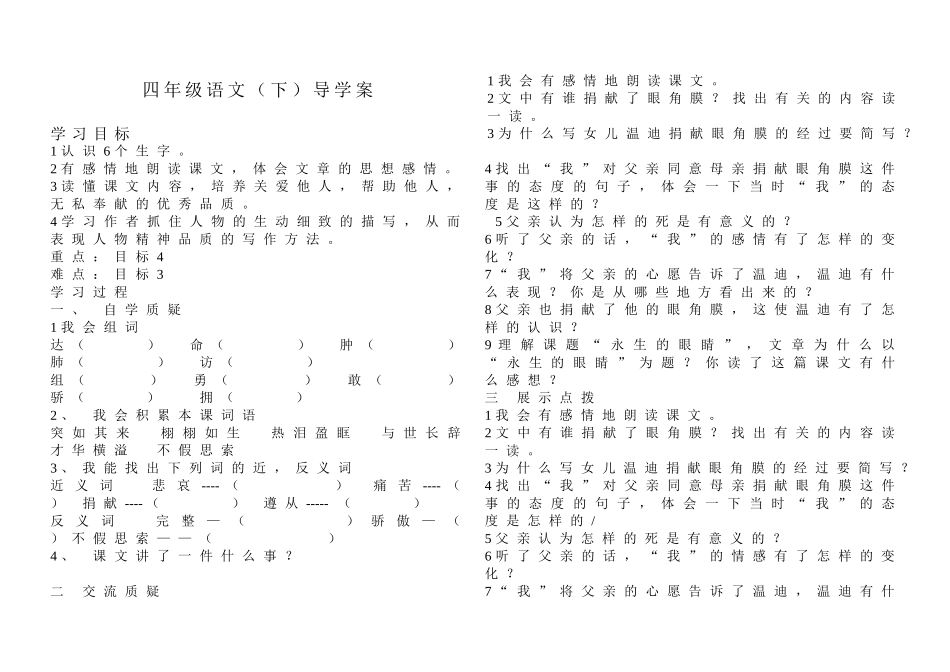 四年级语文（下）导学案

学习目标
1认识6个生字。
2有感情地朗读课文，体会文章的思想感情。
3读懂课文内容，培养关爱他人，帮助他人，无私奉献的优秀品质。
4学习作者抓住人物的生动细致的描写，从而表现人物精神品质的写作方法。
重点：目标4
难点：目标3
学习过程
一、 自学质疑
1我会组词
达（　　）　命（　　）　肿（　　）
肺（　　）　访（　　）
组（　　）　勇（　　）　敢（　　）
骄（　　）　拥（　　）
2、 我会积累本课词语
突如其来　栩栩如生　热泪盈眶　与世长辞　才华横溢　不假思索
3、我能找出下列词的近，反义词
近义词　悲哀----（　　）　痛苦----（　　）　捐献----（　　）　遵从-----（　　）
反义词　完整—（　　）　骄傲—（　　）不假思索——（　　）
4、 课文讲了一件什么事？

二 交流质疑

1我会有感情地朗读课文。
2文中有谁捐献了眼角膜？找出有关的内容读一读。
3为什么写女儿温迪捐献眼角膜的经过要简写？
4找出“我”对父亲同意母亲捐献眼角膜这件事的态度的句子，体会一下当时“我”的态度是这样的？
5父亲认为怎样的死是有意义的？
6听了父亲的话，“我”的感情有了怎样的变化？
7“我”将父亲的心愿告诉了温迪，温迪有什么表现？你是从哪些地方看出来的？
8父亲也捐献了他的眼角膜，这使温迪有了怎样的认识？
9理解课题“永生的眼睛”，文章为什么以“永生的眼睛”为题？你读了这篇课文有什么感想？
三 展示点拨
1我会有感情地朗读课文。
2文中有谁捐献了眼角膜？找出有关的内容读一读。
3为什么写女儿温迪捐献眼角膜的经过要简写？
4找出“我”对父亲同意母亲捐献眼角膜这件事的态度的句子，体会一下当时“我”的态度是怎样的/
5父亲认为怎样的死是有意义的？
6听了父亲的话，“我”的情感有了怎样的变化？
7“我”将父亲的心愿告诉了温迪，温迪有什